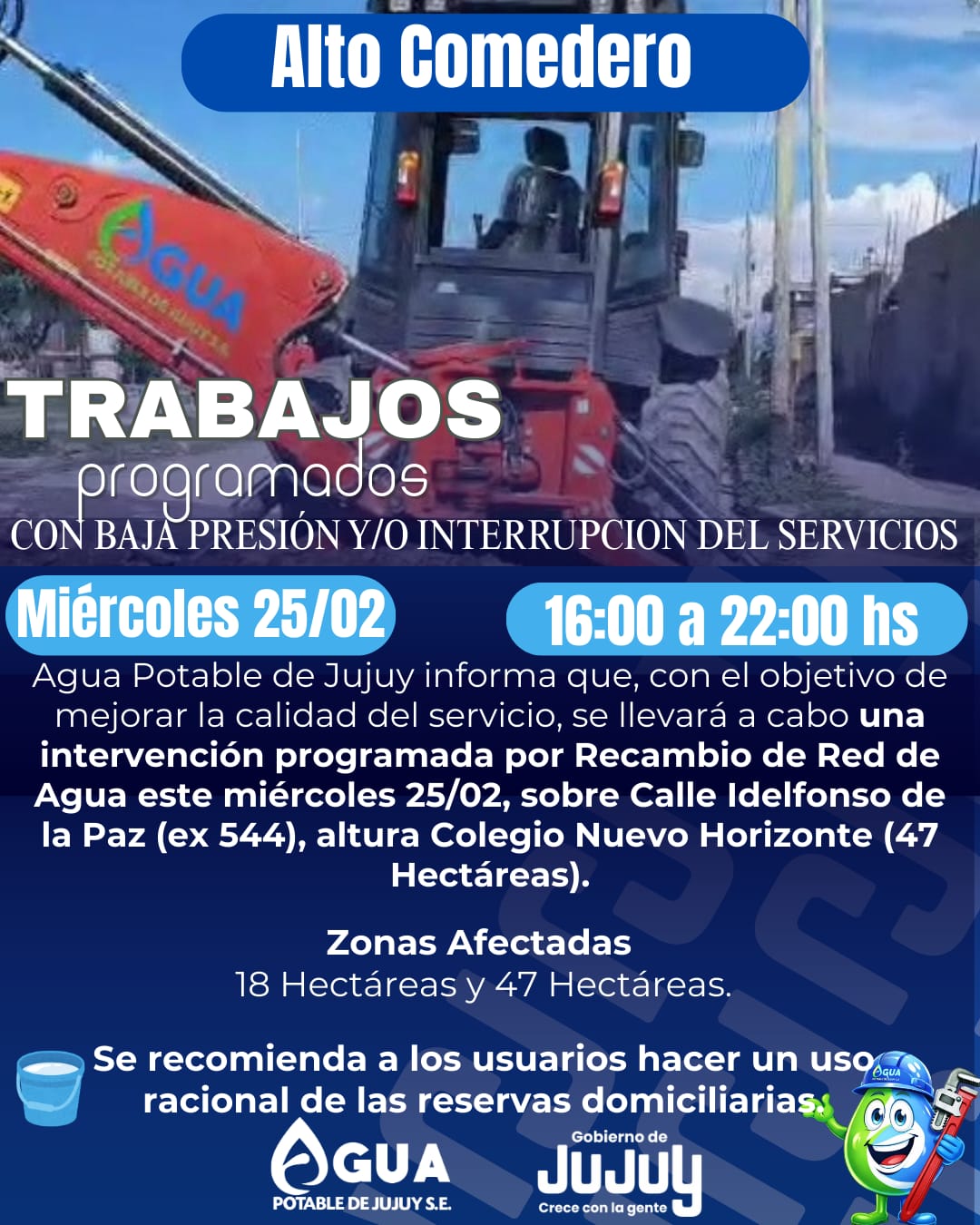 Alto Comedero

TRABAJOS
programados
CON BAJA PRESIÓN Y/O INTERRUPCION DEL SERVICIOS

Miércoles 25/02

16:00 a 22:00 hs

Agua Potable de Jujuy informa que, con el objetivo de mejorar la calidad del servicio, se llevará a cabo una intervención programada por Recambio de Red de Agua este miércoles 25/02, sobre Calle Idelfonso de la Paz (ex 544), altura Colegio Nuevo Horizonte (47 Hectáreas).

Zonas Afectadas
18 Hectáreas y 47 Hectáreas.

Se recomienda a los usuarios hacer un uso racional de las reservas domiciliarias.

AGUA
POTABLE DE JUJUY S.E.

Gobierno de
JUJUY
Crece con la gente